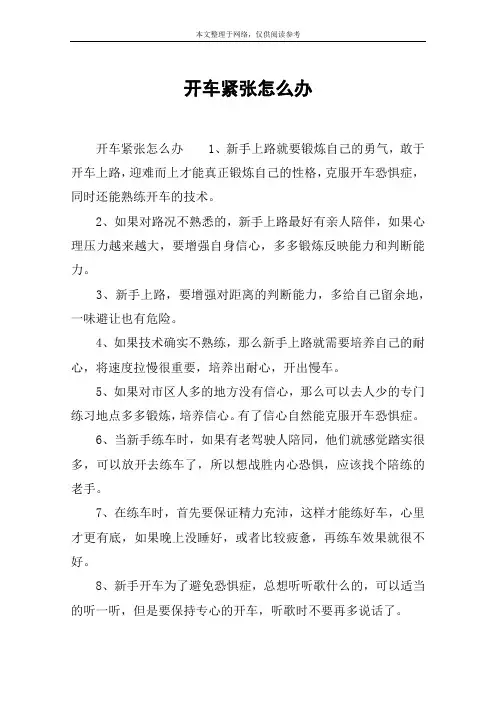 本文整理于网络，仅供阅读参考

开车紧张怎么办

开车紧张怎么办　　1、新手上路就要锻炼自己的勇气，敢于开车上路，迎难而上才能真正锻炼自己的性格，克服开车恐惧症，同时还能熟练开车的技术。

2、如果对路况不熟悉的，新手上路最好有亲人陪伴，如果心理压力越来越大，要增强自身信心，多多锻炼反映能力和判断能力。

3、新手上路，要增强对距离的判断能力，多给自己留余地，一味避让也有危险。

4、如果技术确实不熟练，那么新手上路就需要培养自己的耐心，将速度拉慢很重要，培养出耐心，开出慢车。

5、如果对市区人多的地方没有信心，那么可以去人少的专门练习地点多多锻炼，培养信心。有了信心自然能克服开车恐惧症。

6、当新手练车时，如果有老驾驶人陪同，他们就感觉踏实很多，可以放开去练车了，所以想战胜内心恐惧，应该找个陪练的老手。

7、在练车时，首先要保证精力充沛，这样才能练好车，心里才更有底，如果晚上没睡好，或者比较疲惫，再练车效果就很不好。

8、新手开车为了避免恐惧症，总想听听歌什么的，可以适当的听一听，但是要保持专心的开车，听歌时不要再多说话了。